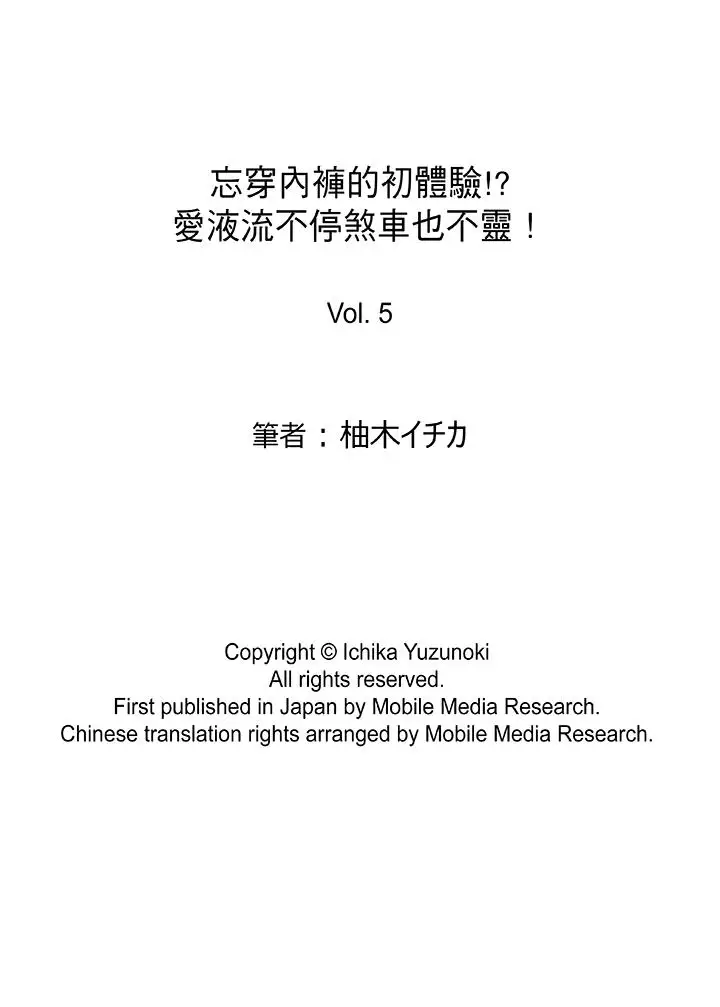 忘穿內褲的初體驗!?
愛液流不停煞車也不靈！

Vol. 5

筆者：柚木イチカ

Copyright © Ichika Yuzunoki
All rights reserved.
First published in Japan by Mobile Media Research.
Chinese translation rights arranged by Mobile Media Research.